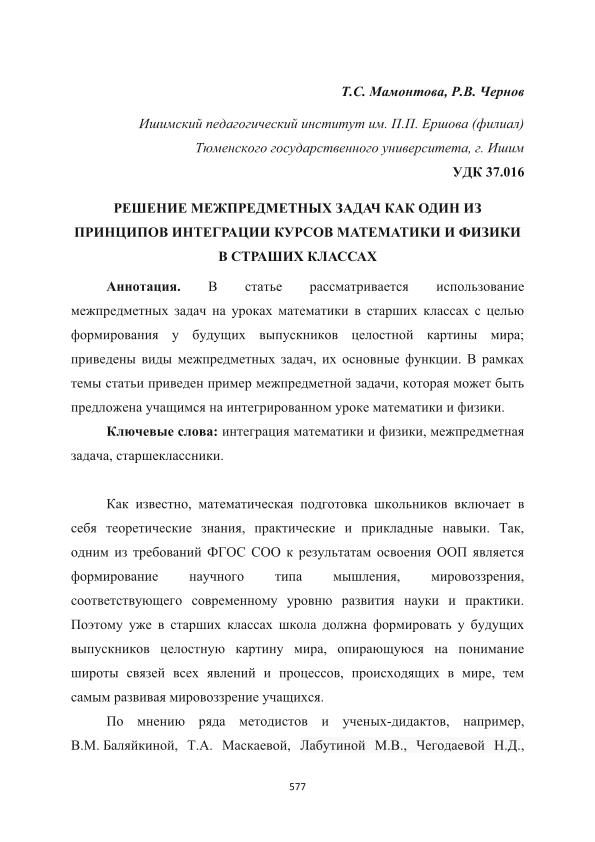 Т.С. Мамонтова, Р.В. Чернов

Ишимский педагогический институт им. П.П. Ершова (филиал) Тюменского государственного университета, г. Ишим

УДК 37.016

РЕШЕНИЕ МЕЖПРЕДМЕТНЫХ ЗАДАЧ КАК ОДИН ИЗ ПРИНЦИПОВ ИНТЕГРАЦИИ КУРСОВ МАТЕМАТИКИ И ФИЗИКИ В СТРАШИХ КЛАССАХ

Аннотация. В статье рассматривается использование межпредметных задач на уроках математики в старших классах с целью формирования у будущих выпускников целостной картины мира; приведены виды межпредметных задач, их основные функции. В рамках темы статьи приведен пример межпредметной задачи, которая может быть предложена учащимся на интегрированном уроке математики и физики.

Ключевые слова: интеграция математики и физики, межпредметная задача, старшеклассники.

Как известно, математическая подготовка школьников включает в себя теоретические знания, практические и прикладные навыки. Так, одним из требований ФГОС СОО к результатам освоения ООП является формирование научного типа мышления, мировоззрения, соответствующего современному уровню развития науки и практики. Поэтому уже в старших классах школа должна формировать у будущих выпускников целостную картину мира, опирающуюся на понимание широты связей всех явлений и процессов, происходящих в мире, тем самым развивая мировоззрение учащихся.

По мнению ряда методистов и ученых-дидактов, например, В.М. Баляйкиной, Т.А. Маскаевой, Лабутиной М.В., Чегодаевой Н.Д.,

577